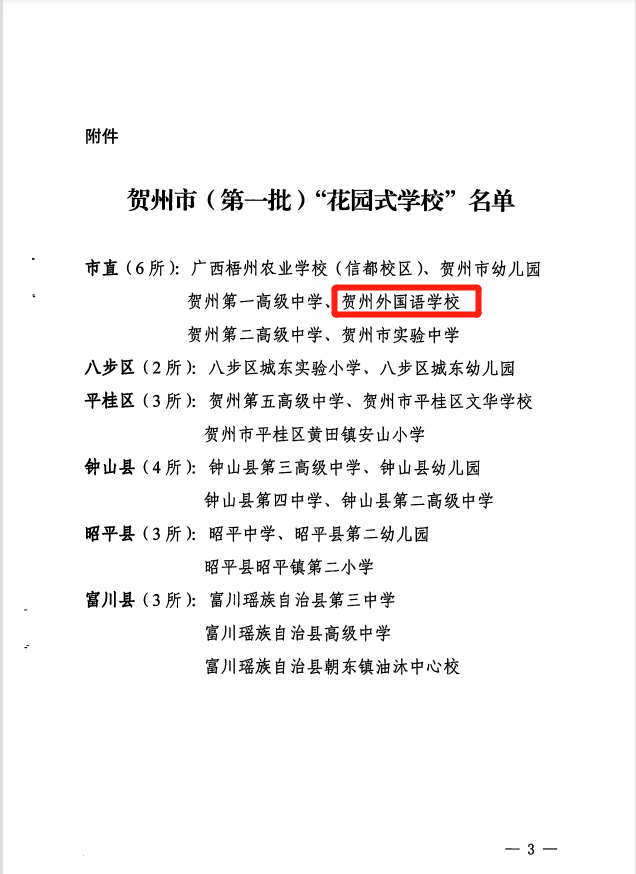 附件

贺州市（第一批）“花园式学校”名单

市直（6所）：广西梧州农业学校（信都校区）、贺州市幼儿园
贺州第一高级中学、贺州外国语学校
贺州第二高级中学、贺州市实验中学

八步区（2所）：八步区城东实验小学、八步区城东幼儿园

平桂区（3所）：贺州第五高级中学、贺州市平桂区文华学校
贺州市平桂区黄田镇安山小学

钟山县（4所）：钟山县第三高级中学、钟山县幼儿园
钟山县第四中学、钟山县第二高级中学

昭平县（3所）：昭平中学、昭平县第二幼儿园
昭平县昭平镇第二小学

富川县（3所）：富川瑶族自治县第三中学
富川瑶族自治县高级中学
富川瑶族自治县朝东镇油沐中心校

— 3 —